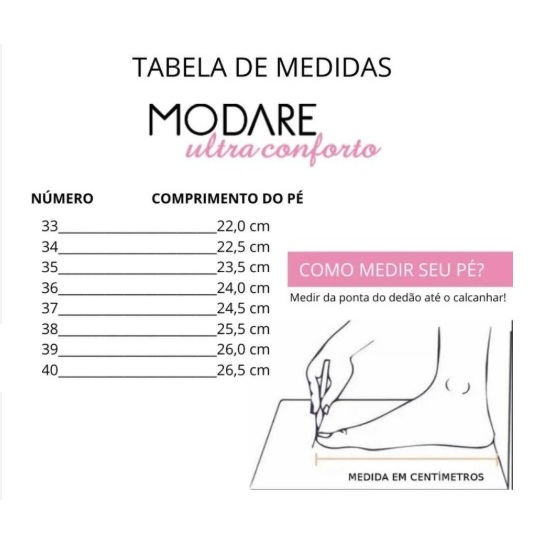 TABELA DE MEDIDAS

MODARE
ultra conforto

| NÚMERO | COMPRIMENTO DO PÉ |
|---|---|
| 33 | 22,0 cm |
| 34 | 22,5 cm |
| 35 | 23,5 cm |
| 36 | 24,0 cm |
| 37 | 24,5 cm |
| 38 | 25,5 cm |
| 39 | 26,0 cm |
| 40 | 26,5 cm |

COMO MEDIR SEU PÉ?

Medir da ponta do dedão até o calcanhar!

MEDIDA EM CENTÍMETROS